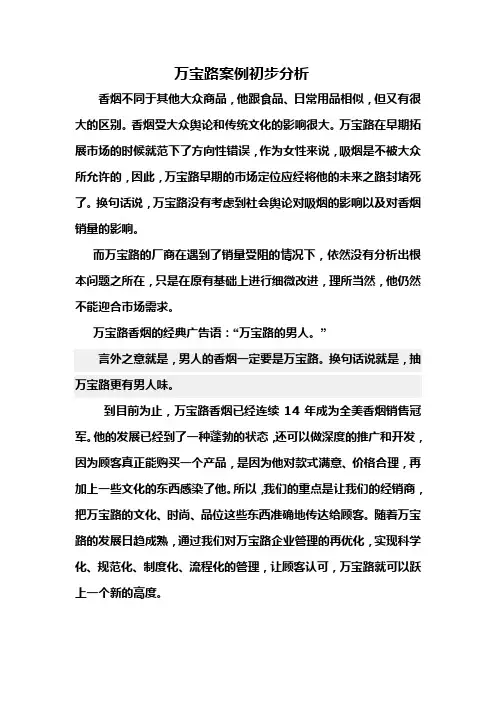 万宝路案例初步分析

香烟不同于其他大众商品，他跟食品、日常用品相似，但又有很大的区别。香烟受大众舆论和传统文化的影响很大。万宝路在早期拓展市场的时候就范下了方向性错误，作为女性来说，吸烟是不被大众所允许的，因此，万宝路早期的市场定位应经将他的未来之路封堵死了。换句话说，万宝路没有考虑到社会舆论对吸烟的影响以及对香烟销量的影响。

而万宝路的厂商在遇到了销量受阻的情况下，依然没有分析出根本问题之所在，只是在原有基础上进行细微改进，理所当然，他仍然不能迎合市场需求。

万宝路香烟的经典广告语：“万宝路的男人。”

言外之意就是，男人的香烟一定要是万宝路。换句话说就是，抽万宝路更有男人味。

到目前为止，万宝路香烟已经连续 14 年成为全美香烟销售冠军。他的发展已经到了一种蓬勃的状态，还可以做深度的推广和开发，因为顾客真正能购买一个产品，是因为他对款式满意、价格合理，再加上一些文化的东西感染了他。所以，我们的重点是让我们的经销商，把万宝路的文化、时尚、品位这些东西准确地传达给顾客。随着万宝路的发展日趋成熟，通过我们对万宝路企业管理的再优化，实现科学化、规范化、制度化、流程化的管理，让顾客认可，万宝路就可以跃上一个新的高度。